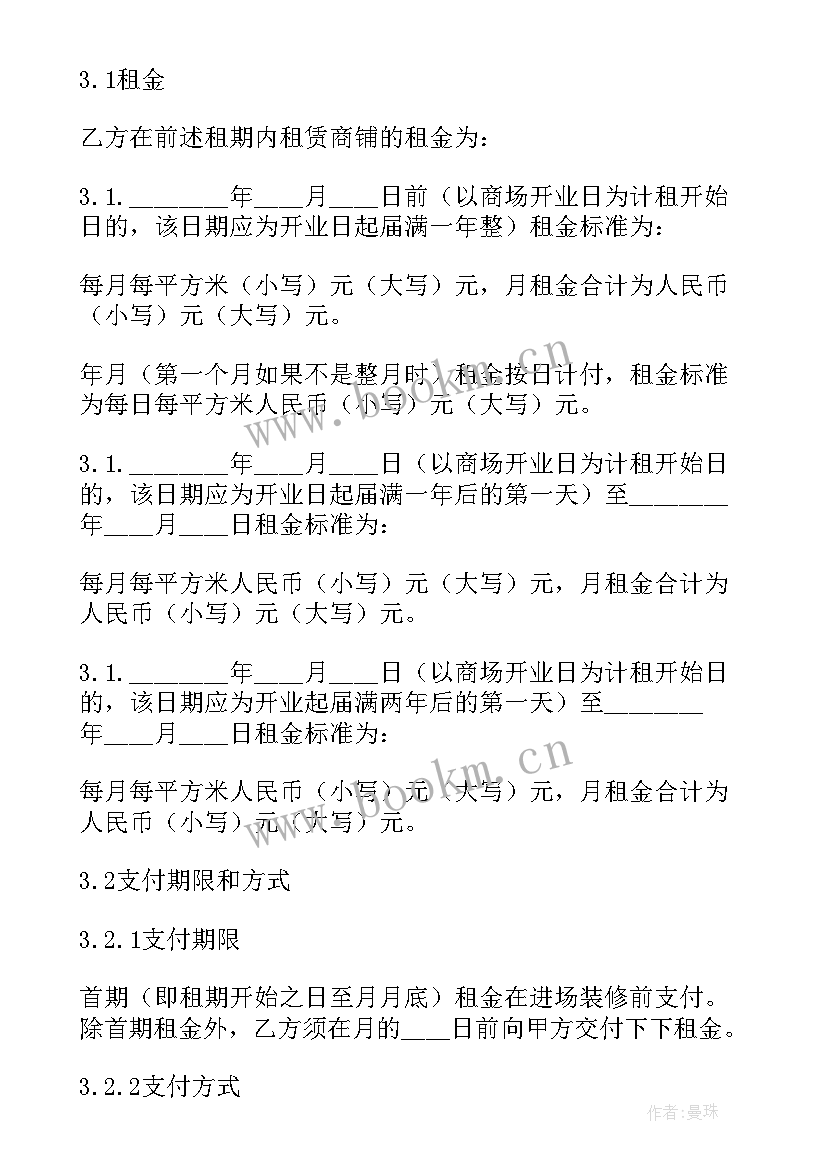 3.1租金

乙方在前述租期内租赁商铺的租金为：

3.1.________年____月____日前（以商场开业日为计租开始日的，该日期应为开业日起届满一年整）租金标准为：

每月每平方米（小写）元（大写）元，月租金合计为人民币（小写）元（大写）元。

年月（第一个月如果不是整月时）租金按日计付，租金标准为每日每平方米人民币（小写）元（大写）元。

3.1.________年____月____日（以商场开业日为计租开始日的，该日期应为开业日起届满一年后的第一天）至________年____月____日租金标准为：

每月每平方米人民币（小写）元（大写）元，月租金合计为人民币（小写）元（大写）元。

3.1.________年____月____日（以商场开业日为计租开始日的，该日期应为开业起届满两年后的第一天）至________年____月____日租金标准为：

每月每平方米人民币（小写）元（大写）元，月租金合计为人民币（小写）元（大写）元。

3.2支付期限和方式

3.2.1支付期限

首期（即租期开始之日至月月底）租金在进场装修前支付。除首期租金外，乙方须在月的____日前向甲方交付下下租金。

3.2.2支付方式

www.bookm.cn

www.bookm.cn

作者：曼珠